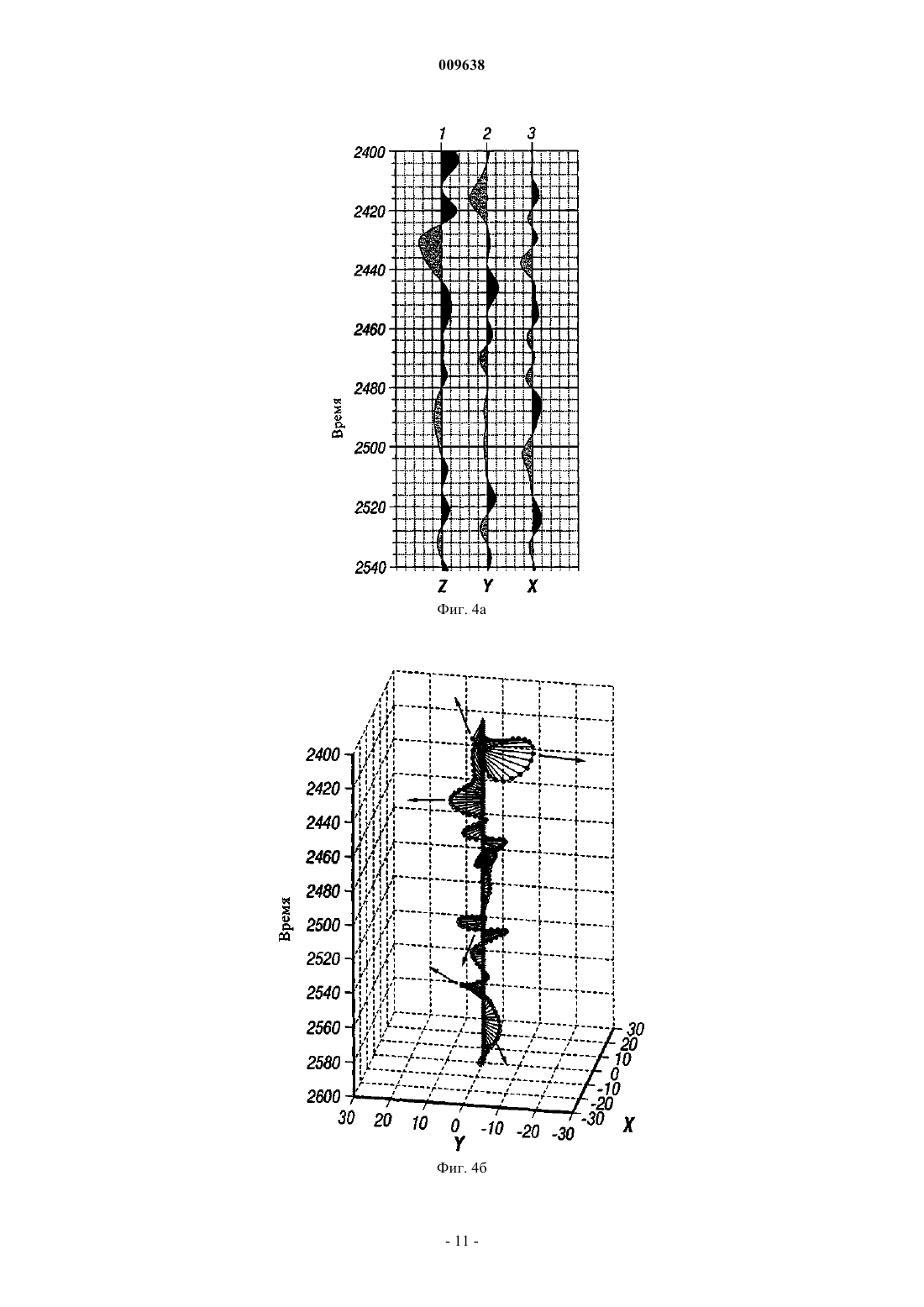 009638

1 2 3

2400
2420
2440
2460
2480
2500
2520
2540

Время

Z Y X

Фиг. 4а

2400
2420
2440
2460
2480
2500
2520
2540
2560
2580
2600

Время

30 20 10 0 -10 -20 -30
Y

30
20
10
0
-10
-20
-30
X

Фиг. 4б

- 11 -